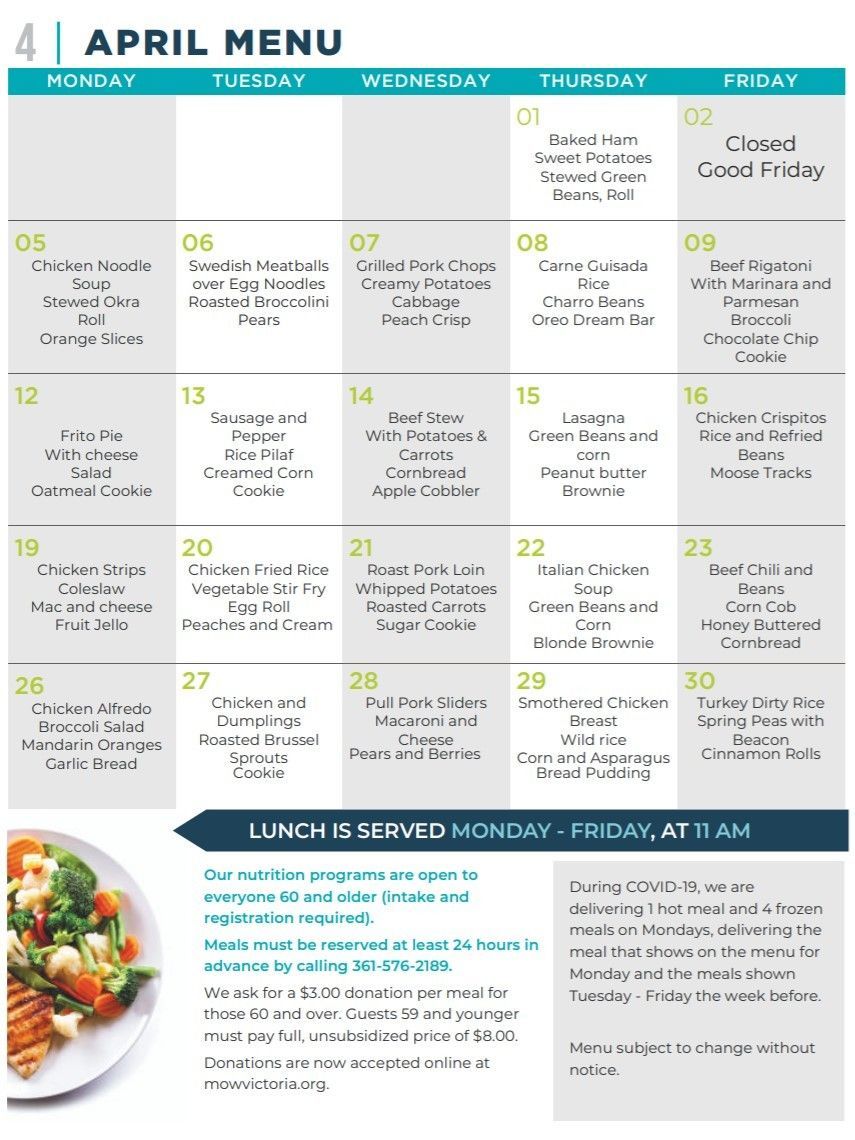 4 | APRIL MENU

| MONDAY | TUESDAY | WEDNESDAY | THURSDAY | FRIDAY |
|---|---|---|---|---|
| | | | 01 Baked Ham Sweet Potatoes Stewed Green Beans, Roll | 02 Closed Good Friday |
| 05 Chicken Noodle Soup Stewed Okra Roll Orange Slices | 06 Swedish Meatballs over Egg Noodles Roasted Broccolini Pears | 07 Grilled Pork Chops Creamy Potatoes Cabbage Peach Crisp | 08 Carne Guisada Rice Charro Beans Oreo Dream Bar | 09 Beef Rigatoni With Marinara and Parmesan Broccoli Chocolate Chip Cookie |
| 12 Frito Pie With cheese Salad Oatmeal Cookie | 13 Sausage and Pepper Rice Pilaf Creamed Corn Cookie | 14 Beef Stew With Potatoes & Carrots Cornbread Apple Cobbler | 15 Lasagna Green Beans and corn Peanut butter Brownie | 16 Chicken Crispitos Rice and Refried Beans Moose Tracks |
| 19 Chicken Strips Coleslaw Mac and cheese Fruit Jello | 20 Chicken Fried Rice Vegetable Stir Fry Egg Roll Peaches and Cream | 21 Roast Pork Loin Whipped Potatoes Roasted Carrots Sugar Cookie | 22 Italian Chicken Soup Green Beans and Corn Blonde Brownie | 23 Beef Chili and Beans Corn Cob Honey Buttered Cornbread |
| 26 Chicken Alfredo Broccoli Salad Mandarin Oranges Garlic Bread | 27 Chicken and Dumplings Roasted Brussel Sprouts Cookie | 28 Pull Pork Sliders Macaroni and Cheese Pears and Berries | 29 Smothered Chicken Breast Wild rice Corn and Asparagus Bread Pudding | 30 Turkey Dirty Rice Spring Peas with Beacon Cinnamon Rolls |

LUNCH IS SERVED MONDAY - FRIDAY, AT 11 AM

Our nutrition programs are open to everyone 60 and older (intake and registration required).

Meals must be reserved at least 24 hours in advance by calling 361-576-2189.

We ask for a $3.00 donation per meal for those 60 and over. Guests 59 and younger must pay full, unsubsidized price of $8.00.

Donations are now accepted online at mowvictoria.org.

During COVID-19, we are delivering 1 hot meal and 4 frozen meals on Mondays, delivering the meal that shows on the menu for Monday and the meals shown Tuesday - Friday the week before.

Menu subject to change without notice.